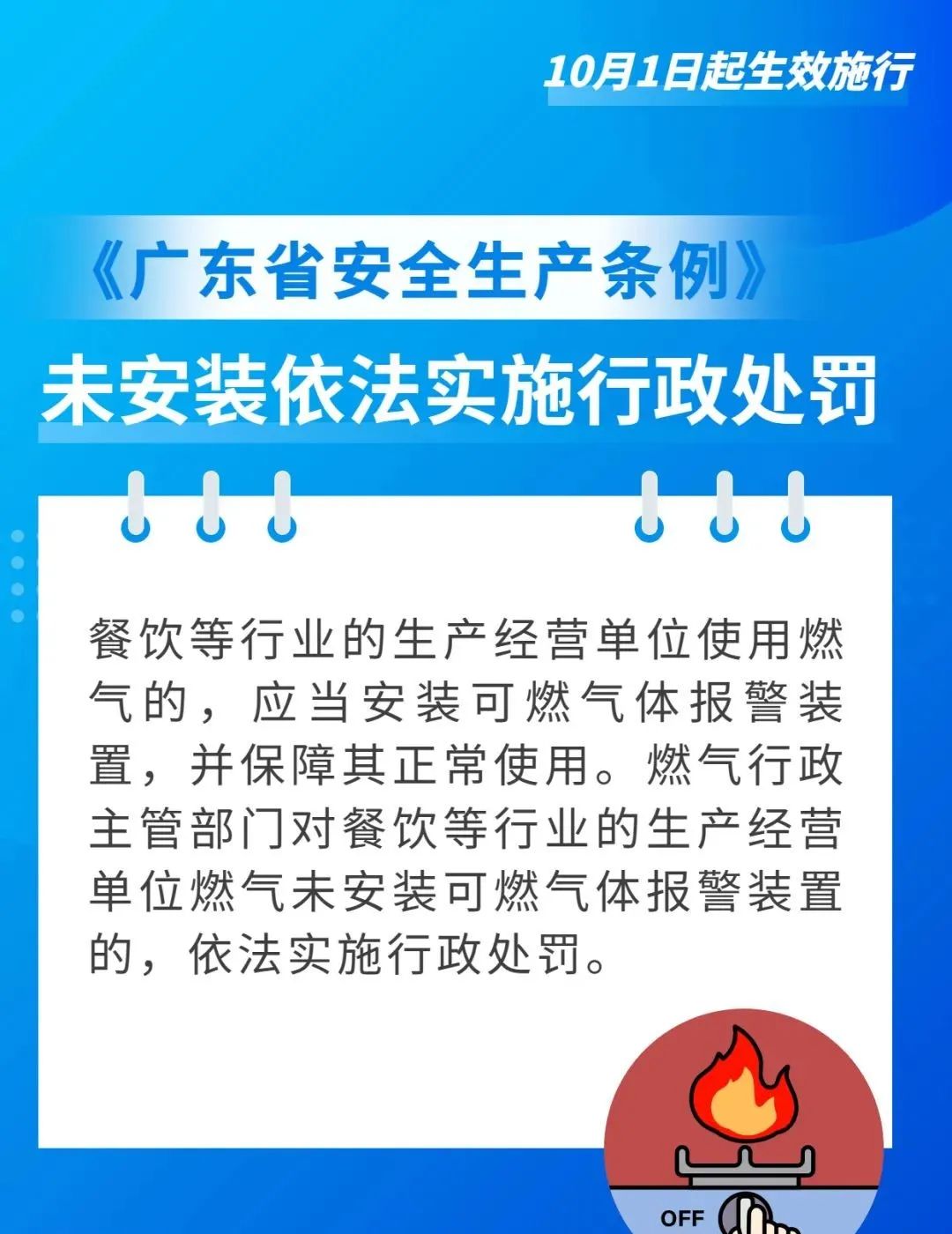 10月1日起生效施行

《广东省安全生产条例》

未安装依法实施行政处罚

餐饮等行业的生产经营单位使用燃气的，应当安装可燃气体报警装置，并保障其正常使用。燃气行政主管部门对餐饮等行业的生产经营单位燃气未安装可燃气体报警装置的，依法实施行政处罚。

OFF